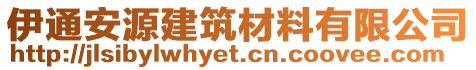 伊通安源建筑材料有限公司
http://jlsibylwhyet.cn.coovee.com